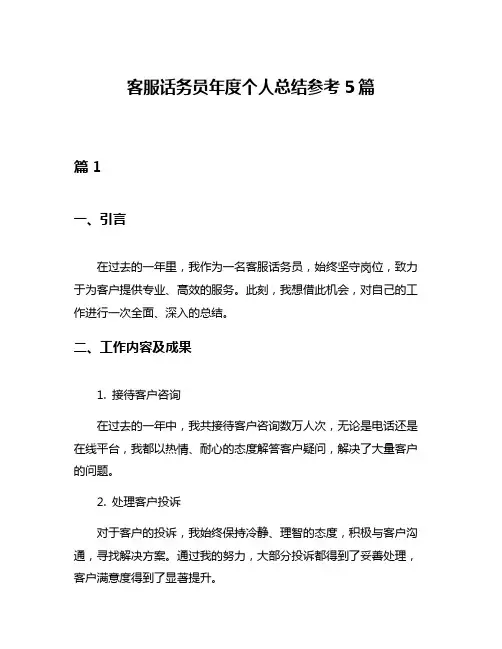 客服话务员年度个人总结参考 5 篇

篇 1

一、引言

在过去的一年里，我作为一名客服话务员，始终坚守岗位，致力于为客户提供专业、高效的服务。此刻，我想借此机会，对自己的工作进行一次全面、深入的总结。

二、工作内容及成果

1. 接待客户咨询

在过去的一年中，我共接待客户咨询数万人次，无论是电话还是在线平台，我都以热情、耐心的态度解答客户疑问，解决了大量客户的问题。

2. 处理客户投诉

对于客户的投诉，我始终保持冷静、理智的态度，积极与客户沟通，寻找解决方案。通过我的努力，大部分投诉都得到了妥善处理，客户满意度得到了显著提升。